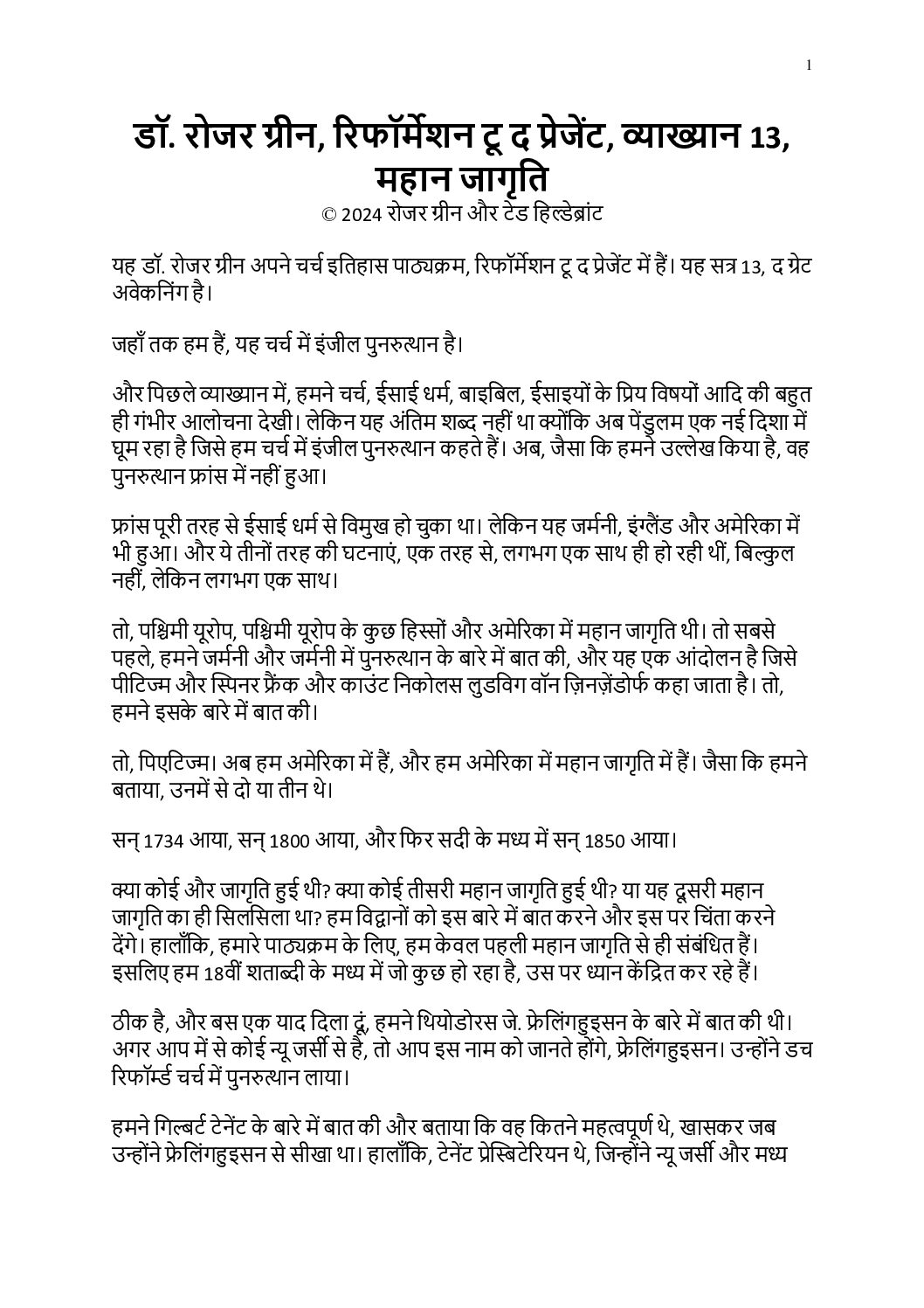 1

डॉ. रोजर ग्रीन, रिफॉर्मेशन टू द प्रेजेंट, व्याख्यान 13, महान जागृति

© 2024 रोजर ग्रीन और टेड हिल्डेब्रांट

यह डॉ. रोजर ग्रीन अपने चर्च इतिहास पाठ्यक्रम, रिफॉर्मेशन टू द प्रेजेंट में हैं। यह सत्र 13, द ग्रेट अवेकनिंग है।

जहाँ तक हम हैं, यह चर्च में इंजील पुनरुत्थान है।

और पिछले व्याख्यान में, हमने चर्च, ईसाई धर्म, बाइबिल, ईसाइयों के प्रिय विषयों आदि की बहुत ही गंभीर आलोचना देखी। लेकिन यह अंतिम शब्द नहीं था क्योंकि अब पेंडुलम एक नई दिशा में घूम रहा है जिसे हम चर्च में इंजील पुनरुत्थान कहते हैं। अब, जैसा कि हमने उल्लेख किया है, वह पुनरुत्थान फ्रांस में नहीं हुआ।

फ्रांस पूरी तरह से ईसाई धर्म से विमुख हो चुका था। लेकिन यह जर्मनी, इंग्लैंड और अमेरिका में भी हुआ। और ये तीनों तरह की घटनाएं, एक तरह से, लगभग एक साथ ही हो रही थीं, बिल्कुल नहीं, लेकिन लगभग एक साथ।

तो, पश्चिमी यूरोप, पश्चिमी यूरोप के कुछ हिस्सों और अमेरिका में महान जागृति थी। तो सबसे पहले, हमने जर्मनी और जर्मनी में पुनरुत्थान के बारे में बात की, और यह एक आंदोलन है जिसे पीटिज्म और स्पिनर फ्रैंक और काउंट निकोलस लुडविग वॉन ज़िनज़ेंडोर्फ कहा जाता है। तो, हमने इसके बारे में बात की।

तो, पिएटिज्म। अब हम अमेरिका में हैं, और हम अमेरिका में महान जागृति में हैं। जैसा कि हमने बताया, उनमें से दो या तीन थे।

सन् 1734 आया, सन् 1800 आया, और फिर सदी के मध्य में सन् 1850 आया।

क्या कोई और जागृति हुई थी? क्या कोई तीसरी महान जागृति हुई थी? या यह दूसरी महान जागृति का ही सिलसिला था? हम विद्वानों को इस बारे में बात करने और इस पर चिंता करने देंगे। हालाँकि, हमारे पाठ्यक्रम के लिए, हम केवल पहली महान जागृति से ही संबंधित हैं। इसलिए हम 18वीं शताब्दी के मध्य में जो कुछ हो रहा है, उस पर ध्यान केंद्रित कर रहे हैं।

ठीक है, और बस एक याद दिला दूं, हमने थियोडोरस जे. फ्रेलिंगहुइसन के बारे में बात की थी। अगर आप में से कोई न्यू जर्सी से है, तो आप इस नाम को जानते होंगे, फ्रेलिंगहुइसन। उन्होंने डच रिफॉर्म्ड चर्च में पुनरुत्थान लाया।

हमने गिल्बर्ट टेनेंट के बारे में बात की और बताया कि वह कितने महत्वपूर्ण थे, खासकर जब उन्होंने फ्रेलिंगहुइसन से सीखा था। हालाँकि, टेनेंट प्रेस्बिटेरियन थे, जिन्होंने न्यू जर्सी और मध्य